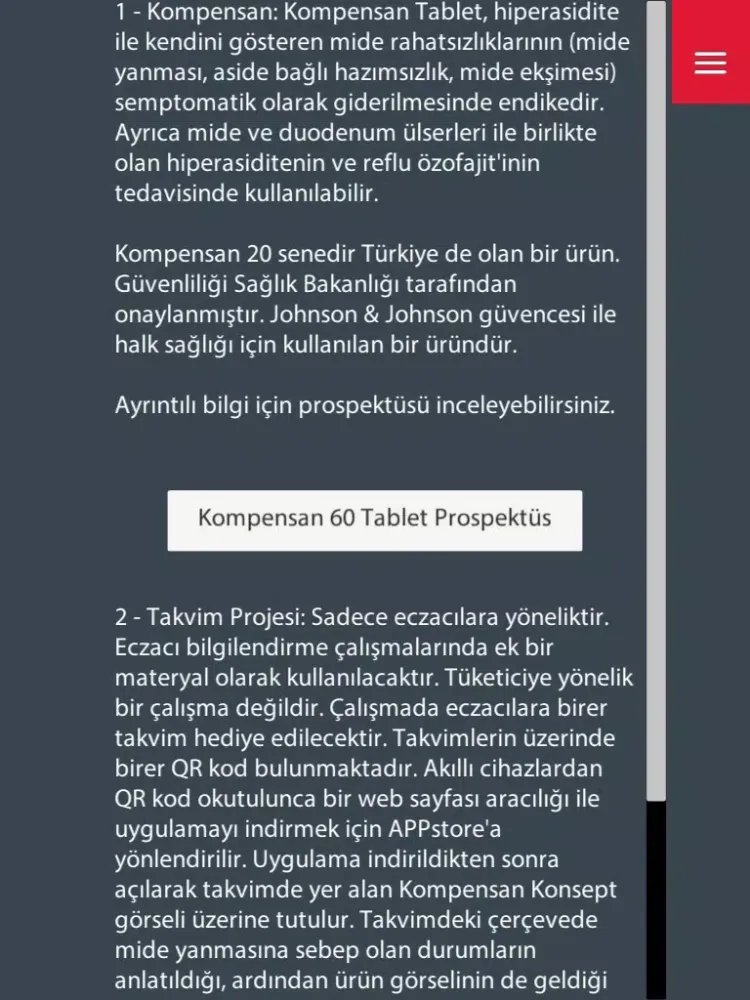 1 - Kompensan: Kompensan Tablet, hiperasidite ile kendini gösteren mide rahatsızlıklarının (mide yanması, aside bağlı hazımsızlık, mide ekşimesi) semptomatik olarak giderilmesinde endikedir. Ayrıca mide ve duodenum ülserleri ile birlikte olan hiperasiditenin ve reflu özofajit'inin tedavisinde kullanılabilir.

Kompensan 20 senedir Türkiye de olan bir ürün. Güvenliliği Sağlık Bakanlığı tarafından onaylanmıştır. Johnson & Johnson güvencesi ile halk sağlığı için kullanılan bir üründür.

Ayrıntılı bilgi için prospektüsü inceleyebilirsiniz.

Kompensan 60 Tablet Prospektüs

2 - Takvim Projesi: Sadece eczacılara yöneliktir. Eczacı bilgilendirme çalışmalarında ek bir materyal olarak kullanılacaktır. Tüketiciye yönelik bir çalışma değildir. Çalışmada eczacılara birer takvim hediye edilecektir. Takvimlerin üzerinde birer QR kod bulunmaktadır. Akıllı cihazlardan QR kod okutulunca bir web sayfası aracılığı ile uygulamayı indirmek için APPstore'a yönlendirilir. Uygulama indirildikten sonra açılarak takvimde yer alan Kompensan Konsept görseli üzerine tutulur. Takvimdeki çerçevede mide yanmasına sebep olan durumların anlatıldığı, ardından ürün görselinin de geldiği